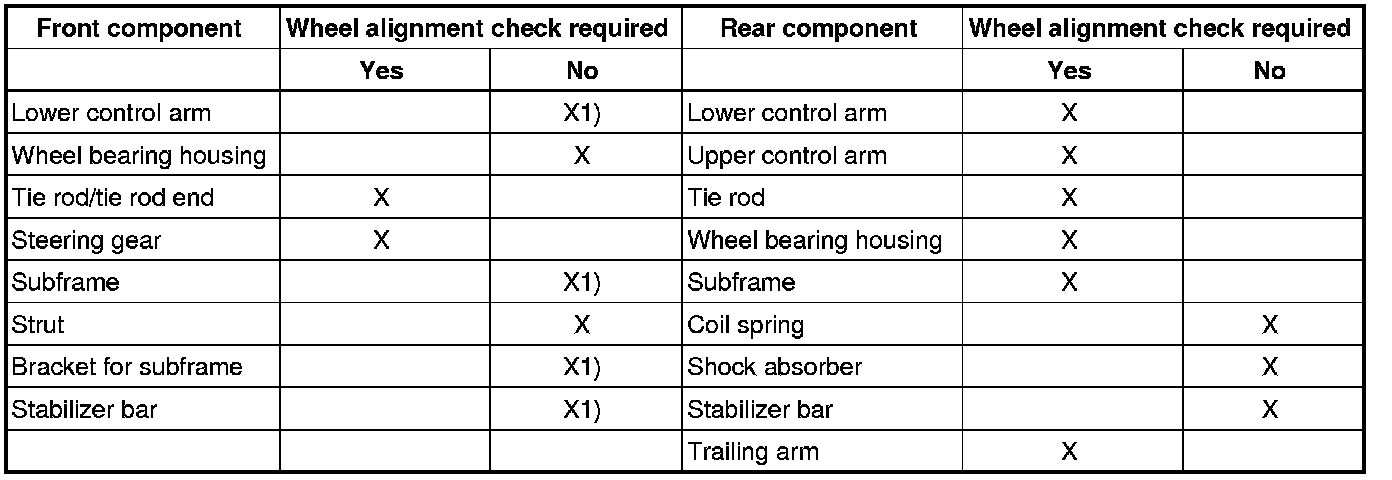 | Front component | Wheel alignment check required | | Rear component | Wheel alignment check required | |
|---|---|---|---|---|---|
| | Yes | No | | Yes | No |
| Lower control arm | | X1) | Lower control arm | X | |
| Wheel bearing housing | | X | Upper control arm | X | |
| Tie rod/tie rod end | X | | Tie rod | X | |
| Steering gear | X | | Wheel bearing housing | X | |
| Subframe | | X1) | Subframe | X | |
| Strut | | X | Coil spring | | X |
| Bracket for subframe | | X1) | Shock absorber | | X |
| Stabilizer bar | | X1) | Stabilizer bar | | X |
| | | | Trailing arm | X | |